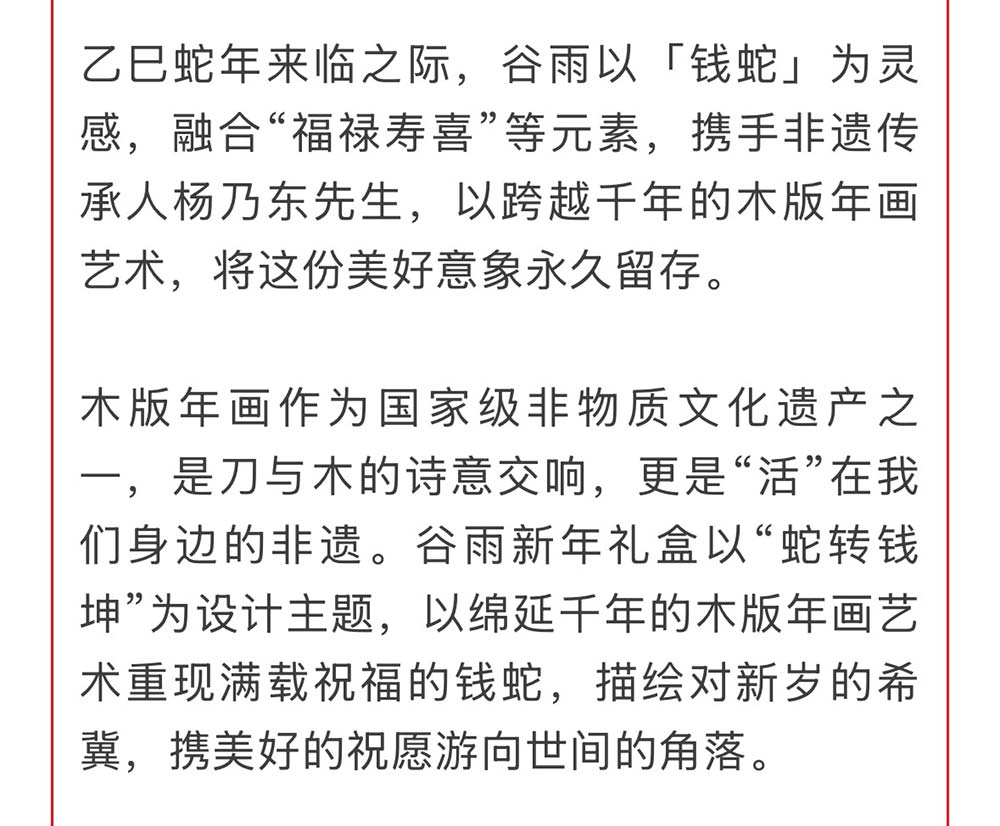 乙巳蛇年来临之际，谷雨以「钱蛇」为灵感，融合“福禄寿喜”等元素，携手非遗传承人杨乃东先生，以跨越千年的木版年画艺术，将这份美好意象永久留存。

木版年画作为国家级非物质文化遗产之一，是刀与木的诗意交响，更是“活”在我们身边的非遗。谷雨新年礼盒以“蛇转钱坤”为设计主题，以绵延千年的木版年画艺术重现满载祝福的钱蛇，描绘对新岁的希冀，携美好的祝愿游向世间的角落。